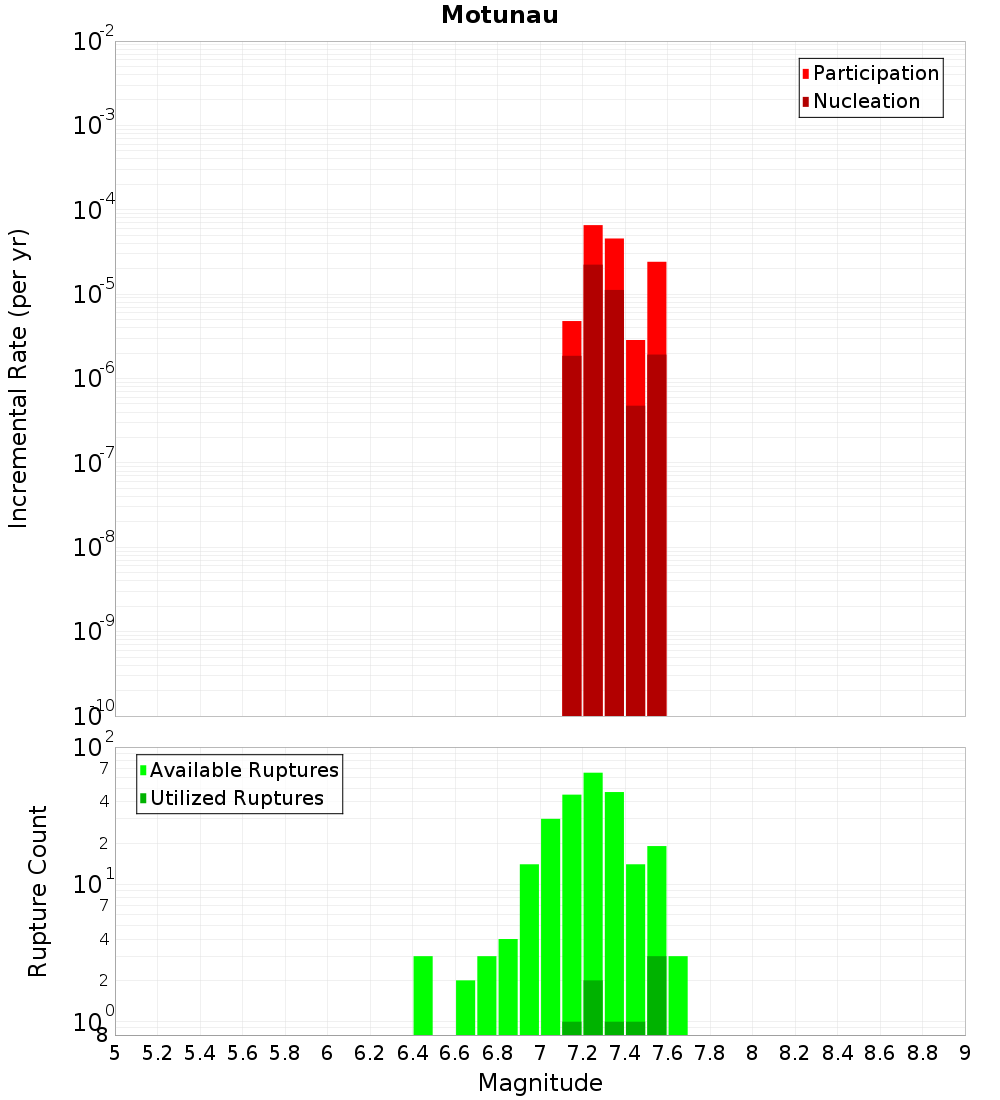 Motunau

Participation
Nucleation

Incremental Rate (per yr)

$10^{-2}$
$10^{-3}$
$10^{-4}$
$10^{-5}$
$10^{-6}$
$10^{-7}$
$10^{-8}$
$10^{-9}$
$10^{-10}$

Available Ruptures
Utilized Ruptures

Rupture Count

$10^{2}$
7
4
2
$10^{1}$
7
4
2
$10^{0}$
8

5 5.2 5.4 5.6 5.8 6 6.2 6.4 6.6 6.8 7 7.2 7.4 7.6 7.8 8 8.2 8.4 8.6 8.8 9

Magnitude